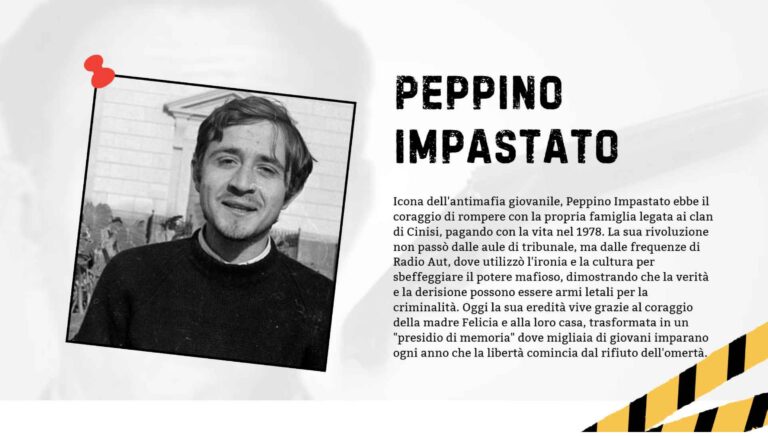 PEPPINO
IMPASTATO

Icona dell'antimafia giovanile, Peppino Impastato ebbe il coraggio di rompere con la propria famiglia legata ai clan di Cinisi, pagando con la vita nel 1978. La sua rivoluzione non passò dalle aule di tribunale, ma dalle frequenze di Radio Aut, dove utilizzò l'ironia e la cultura per sbeffeggiare il potere mafioso, dimostrando che la verità e la derisione possono essere armi letali per la criminalità. Oggi la sua eredità vive grazie al coraggio della madre Felicia e alla loro casa, trasformata in un "presidio di memoria" dove migliaia di giovani imparano ogni anno che la libertà comincia dal rifiuto dell'omertà.